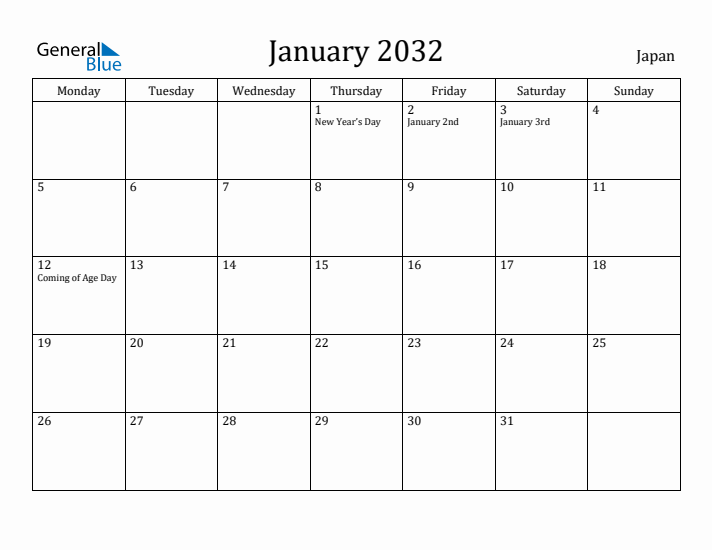 General Blue

January 2032

Japan

| Monday | Tuesday | Wednesday | Thursday | Friday | Saturday | Sunday |
|---|---|---|---|---|---|---|
| | | | 1 New Year's Day | 2 January 2nd | 3 January 3rd | 4 |
| 5 | 6 | 7 | 8 | 9 | 10 | 11 |
| 12 Coming of Age Day | 13 | 14 | 15 | 16 | 17 | 18 |
| 19 | 20 | 21 | 22 | 23 | 24 | 25 |
| 26 | 27 | 28 | 29 | 30 | 31 | |